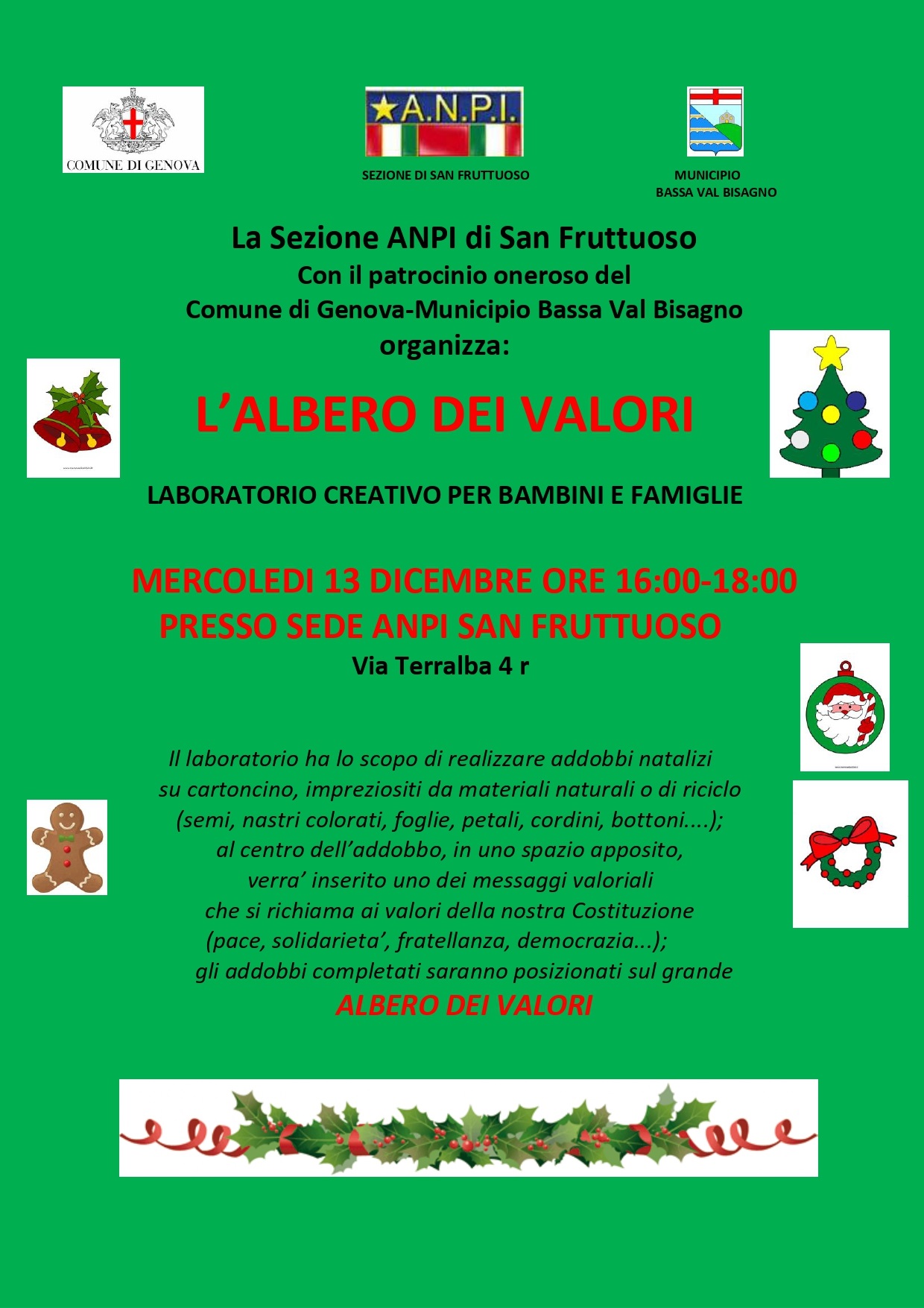 COMUNE DI GENOVA

A.N.P.I.

SEZIONE DI SAN FRUTTUOSO

MUNICIPIO
BASSA VAL BISAGNO

La Sezione ANPI di San Fruttuoso
Con il patrocinio oneroso del
Comune di Genova-Municipio Bassa Val Bisagno
organizza:

L'ALBERO DEI VALORI

LABORATORIO CREATIVO PER BAMBINI E FAMIGLIE

MERCOLEDI 13 DICEMBRE ORE 16:00-18:00
PRESSO SEDE ANPI SAN FRUTTUOSO
Via Terralba 4 r

Il laboratorio ha lo scopo di realizzare addobbi natalizi su cartoncino, impreziositi da materiali naturali o di riciclo (semi, nastri colorati, foglie, petali, cordini, bottoni....); al centro dell'addobbo, in uno spazio apposito, verra' inserito uno dei messaggi valoriali che si richiama ai valori della nostra Costituzione (pace, solidarieta', fratellanza, democrazia...); gli addobbi completati saranno posizionati sul grande
ALBERO DEI VALORI